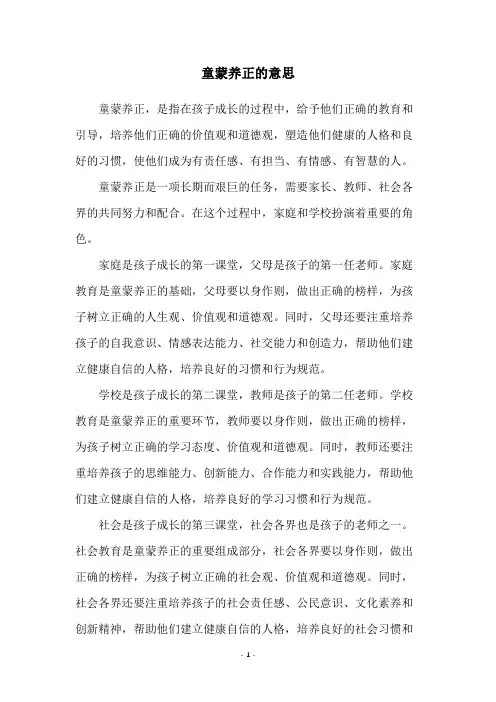 童蒙养正的意思

童蒙养正，是指在孩子成长的过程中，给予他们正确的教育和引导，培养他们正确的价值观和道德观，塑造他们健康的人格和良好的习惯，使他们成为有责任感、有担当、有情感、有智慧的人。

童蒙养正是一项长期而艰巨的任务，需要家长、教师、社会各界的共同努力和配合。在这个过程中，家庭和学校扮演着重要的角色。

家庭是孩子成长的第一课堂，父母是孩子的第一任老师。家庭教育是童蒙养正的基础，父母要以身作则，做出正确的榜样，为孩子树立正确的人生观、价值观和道德观。同时，父母还要注重培养孩子的自我意识、情感表达能力、社交能力和创造力，帮助他们建立健康自信的人格，培养良好的习惯和行为规范。

学校是孩子成长的第二课堂，教师是孩子的第二任老师。学校教育是童蒙养正的重要环节，教师要以身作则，做出正确的榜样，为孩子树立正确的学习态度、价值观和道德观。同时，教师还要注重培养孩子的思维能力、创新能力、合作能力和实践能力，帮助他们建立健康自信的人格，培养良好的学习习惯和行为规范。

社会是孩子成长的第三课堂，社会各界也是孩子的老师之一。社会教育是童蒙养正的重要组成部分，社会各界要以身作则，做出正确的榜样，为孩子树立正确的社会观、价值观和道德观。同时，社会各界还要注重培养孩子的社会责任感、公民意识、文化素养和创新精神，帮助他们建立健康自信的人格，培养良好的社会习惯和

- 1 -